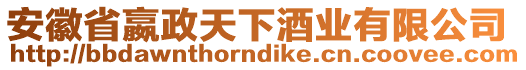 安徽省嬴政天下酒业有限公司
http://bbdawnthorndike.cn.coovee.com